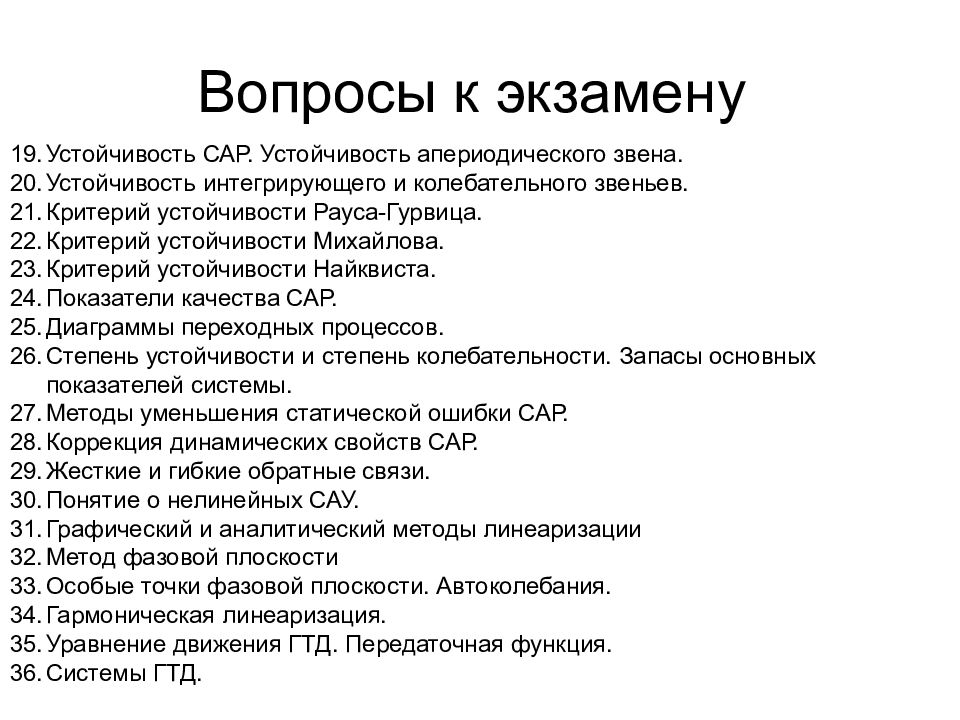 Вопросы к экзамену

19. Устойчивость САР. Устойчивость апериодического звена.
20. Устойчивость интегрирующего и колебательного звеньев.
21. Критерий устойчивости Рауса-Гурвица.
22. Критерий устойчивости Михайлова.
23. Критерий устойчивости Найквиста.
24. Показатели качества САР.
25. Диаграммы переходных процессов.
26. Степень устойчивости и степень колебательности. Запасы основных показателей системы.
27. Методы уменьшения статической ошибки САР.
28. Коррекция динамических свойств САР.
29. Жесткие и гибкие обратные связи.
30. Понятие о нелинейных САУ.
31. Графический и аналитический методы линеаризации
32. Метод фазовой плоскости
33. Особые точки фазовой плоскости. Автоколебания.
34. Гармоническая линеаризация.
35. Уравнение движения ГТД. Передаточная функция.
36. Системы ГТД.